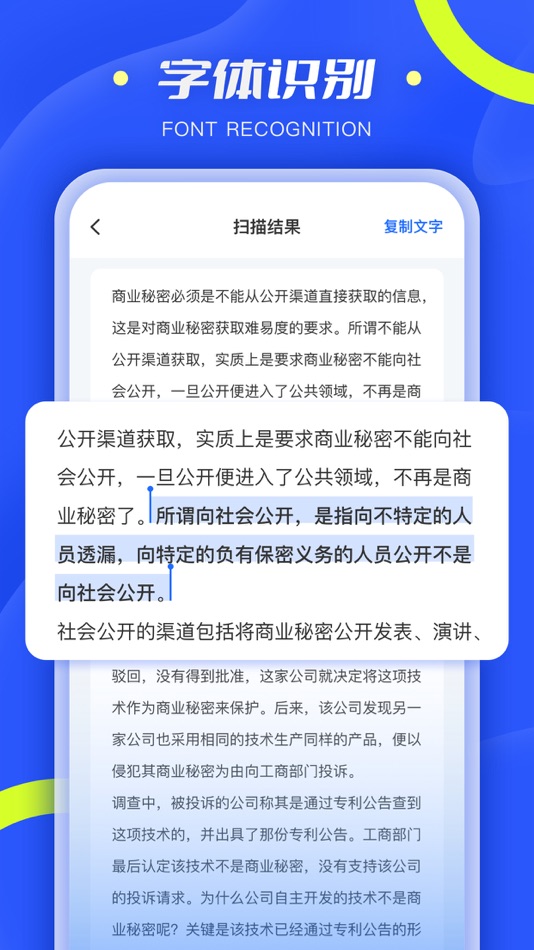 字体识别

FONT RECOGNITION

扫描结果

复制文字

商业秘密必须是不能从公开渠道直接获取的信息，这是对商业秘密获取难易度的要求。所谓不能从公开渠道获取，实质上是要求商业秘密不能向社会公开，一旦公开便进入了公共领域，不再是商

公开渠道获取，实质上是要求商业秘密不能向社会公开，一旦公开便进入了公共领域，不再是商业秘密了。所谓向社会公开，是指向不特定的人员透漏，向特定的负有保密义务的人员公开不是向社会公开。

社会公开的渠道包括将商业秘密公开发表、演讲、

驳回，没有得到批准，这家公司就决定将这项技术作为商业秘密来保护。后来，该公司发现另一家公司也采用相同的技术生产同样的产品，便以侵犯其商业秘密为由向工商部门投诉。

调查中，被投诉的公司称其是通过专利公告查到这项技术的，并出具了那份专利公告。工商部门最后认定该技术不是商业秘密，没有支持该公司的投诉请求。为什么公司自主开发的技术不是商业秘密呢？关键是该技术已经通过专利公告的形